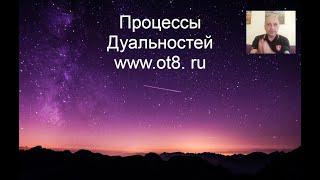 Процессы
Дуальностей
www.ot8. ru